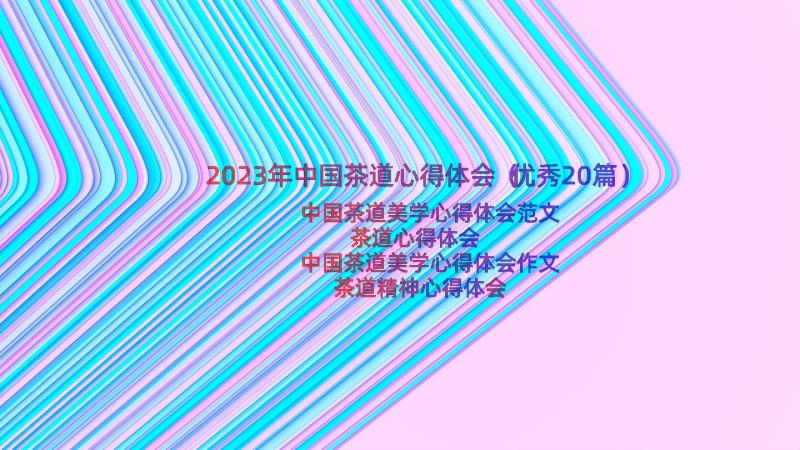 2023年中国茶道心得体会（优秀20篇）

中国茶道美学心得体会范文
茶道心得体会
中国茶道美学心得体会作文
茶道精神心得体会